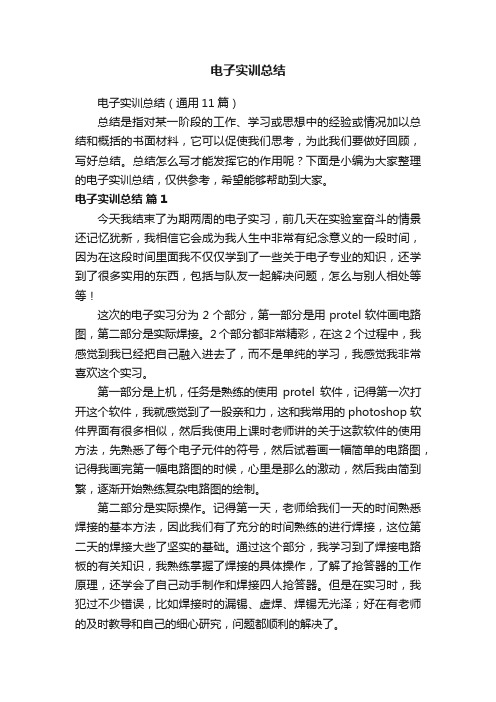 电子实训总结

电子实训总结（通用 11 篇）

总结是指对某一阶段的工作、学习或思想中的经验或情况加以总结和概括的书面材料，它可以促使我们思考，为此我们要做好回顾，写好总结。总结怎么写才能发挥它的作用呢？下面是小编为大家整理的电子实训总结，仅供参考，希望能够帮助到大家。

电子实训总结 篇 1

今天我结束了为期两周的电子实习，前几天在实验室奋斗的情景还记忆犹新，我相信它会成为我人生中非常有纪念意义的一段时间，因为在这段时间里面我不仅仅学到了一些关于电子专业的知识，还学到了很多实用的东西，包括与队友一起解决问题，怎么与别人相处等等！

这次的电子实习分为 2 个部分，第一部分是用 protel 软件画电路图，第二部分是实际焊接。2 个部分都非常精彩，在这 2 个过程中，我感觉到我已经把自己融入进去了，而不是单纯的学习，我感觉我非常喜欢这个实习。

第一部分是上机，任务是熟练的使用 protel 软件，记得第一次打开这个软件，我就感觉到了一股亲和力，这和我常用的 photoshop 软件界面有很多相似，然后我使用上课时老师讲的关于这款软件的使用方法，先熟悉了每个电子元件的符号，然后试着画一幅简单的电路图，记得我画完第一幅电路图的时候，心里是那么的激动，然后我由简到繁，逐渐开始熟练复杂电路图的绘制。

第二部分是实际操作。记得第一天，老师给我们一天的时间熟悉焊接的基本方法，因此我们有了充分的时间熟练的进行焊接，这位第二天的焊接大些了坚实的基础。通过这个部分，我学习到了焊接电路板的有关知识，我熟练掌握了焊接的具体操作，了解了抢答器的工作原理，还学会了自己动手制作和焊接四人抢答器。但是在实习时，我犯过不少错误，比如焊接时的漏锡、虚焊、焊锡无光泽；好在有老师的及时教导和自己的细心研究，问题都顺利的解决了。